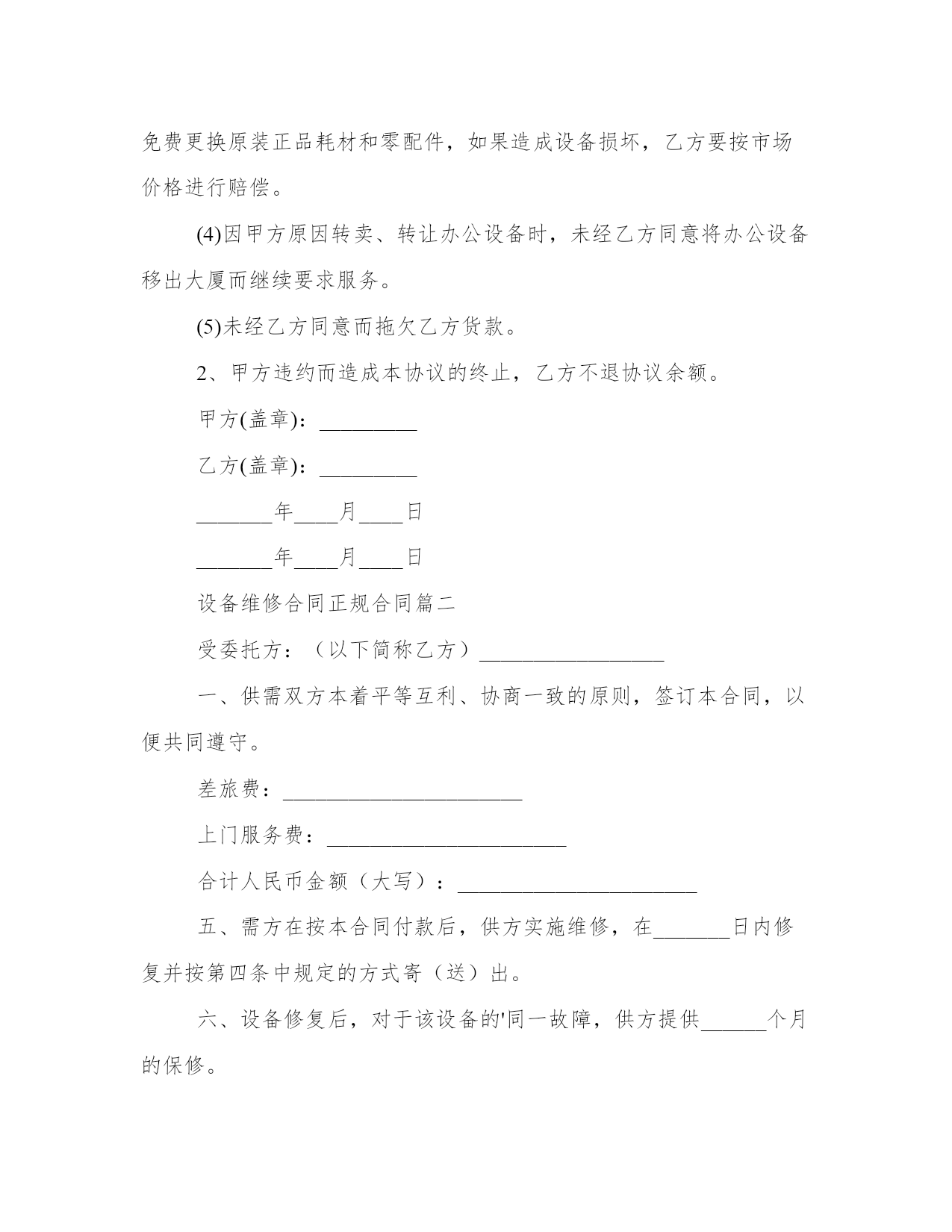 免费更换原装正品耗材和零配件，如果造成设备损坏，乙方要按市场价格进行赔偿。

(4)因甲方原因转卖、转让办公设备时，未经乙方同意将办公设备移出大厦而继续要求服务。

(5)未经乙方同意而拖欠乙方货款。

2、甲方违约而造成本协议的终止，乙方不退协议余额。

甲方(盖章)：_________

乙方(盖章)：_________

_______年____月____日

_______年____月____日

设备维修合同正规合同篇二

受委托方：（以下简称乙方）_________________

一、供需双方本着平等互利、协商一致的原则，签订本合同，以便共同遵守。

差旅费：______________________

上门服务费：______________________

合计人民币金额（大写）：______________________

五、需方在按本合同付款后，供方实施维修，在_______日内修复并按第四条中规定的方式寄（送）出。

六、设备修复后，对于该设备的'同一故障，供方提供______个月的保修。